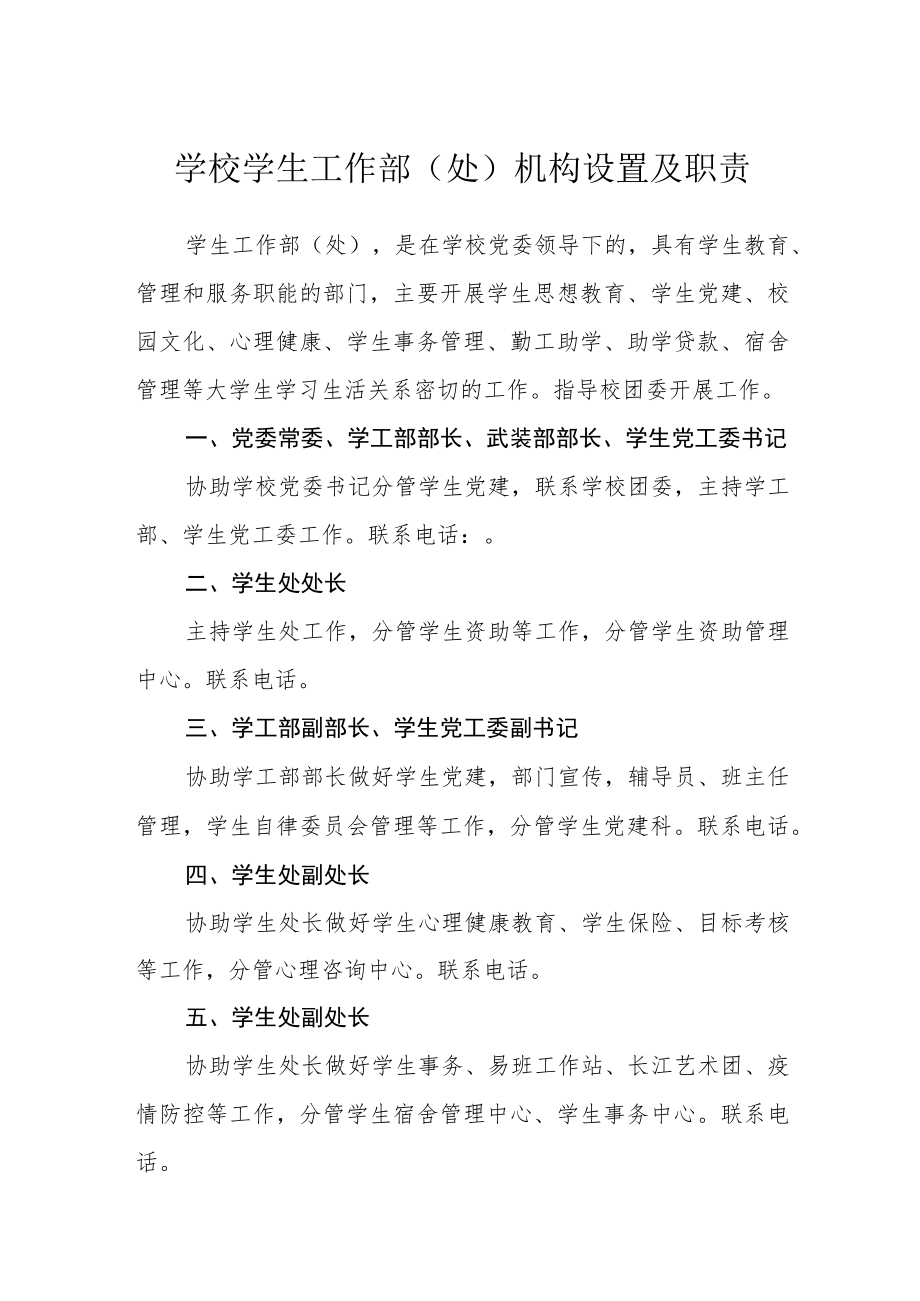 学校学生工作部（处）机构设置及职责

学生工作部（处），是在学校党委领导下的，具有学生教育、管理和服务职能的部门，主要开展学生思想教育、学生党建、校园文化、心理健康、学生事务管理、勤工助学、助学贷款、宿舍管理等大学生学习生活关系密切的工作。指导校团委开展工作。

一、党委常委、学工部部长、武装部部长、学生党工委书记

协助学校党委书记分管学生党建，联系学校团委，主持学工部、学生党工委工作。联系电话：。

二、学生处处长

主持学生处工作，分管学生资助等工作，分管学生资助管理中心。联系电话。

三、学工部副部长、学生党工委副书记

协助学工部部长做好学生党建，部门宣传，辅导员、班主任管理，学生自律委员会管理等工作，分管学生党建科。联系电话。

四、学生处副处长

协助学生处长做好学生心理健康教育、学生保险、目标考核等工作，分管心理咨询中心。联系电话。

五、学生处副处长

协助学生处长做好学生事务、易班工作站、长江艺术团、疫情防控等工作，分管学生宿舍管理中心、学生事务中心。联系电话。